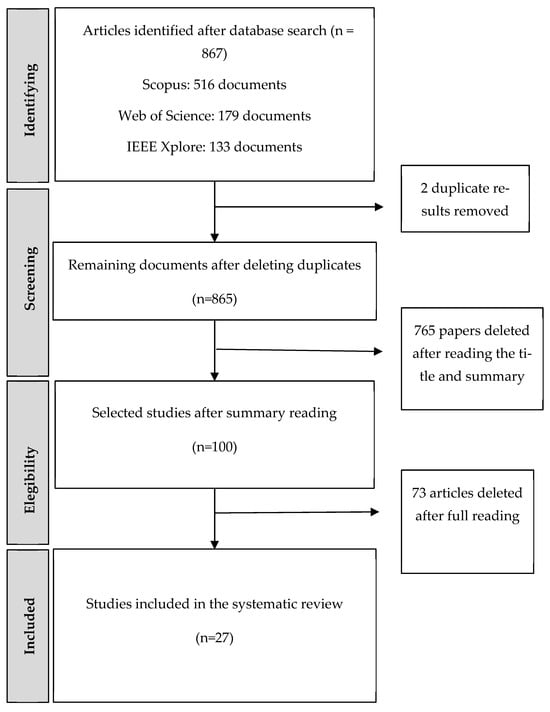 Identifying

Articles identified after database search (n = 867)

Scopus: 516 documents

Web of Science: 179 documents

IEEE Xplore: 133 documents

2 duplicate results removed

Screening

Remaining documents after deleting duplicates

(n=865)

765 papers deleted after reading the title and summary

Elegibility

Selected studies after summary reading

(n=100)

73 articles deleted after full reading

Included

Studies included in the systematic review

(n=27)